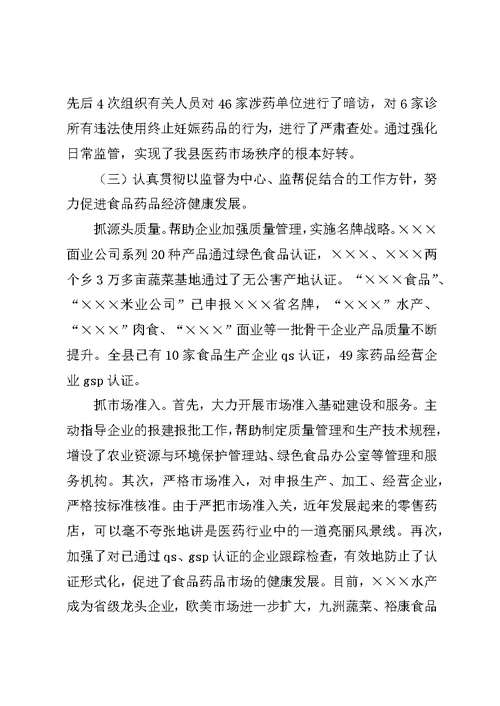 先后 4 次组织有关人员对 46 家涉药单位进行了暗访，对 6 家诊所有违法使用终止妊娠药品的行为，进行了严肃查处。通过强化日常监管，实现了我县医药市场秩序的根本好转。

（三）认真贯彻以监督为中心、监帮促结合的工作方针，努力促进食品药品经济健康发展。

抓源头质量。帮助企业加强质量管理，实施名牌战略。×××面业公司系列 20 种产品通过绿色食品认证，×××、×××两个乡 3 万多亩蔬菜基地通过了无公害产地认证。“×××食品”、“×××米业公司”已申报×××省名牌，“×××”水产、“×××”肉食、“×××”面业等一批骨干企业产品质量不断提升。全县已有 10 家食品生产企业 qs 认证，49 家药品经营企业 gsp 认证。

抓市场准入。首先，大力开展市场准入基础建设和服务。主动指导企业的报建报批工作，帮助制定质量管理和生产技术规程，增设了农业资源与环境保护管理站、绿色食品办公室等管理和服务机构。其次，严格市场准入，对申报生产、加工、经营企业，严格按标准核准。由于严把市场准入关，近年发展起来的零售药店，可以毫不夸张地讲是医药行业中的一道亮丽风景线。再次，加强了对已通过 qs、gsp 认证的企业跟踪检查，有效地防止了认证形式化，促进了食品药品市场的健康发展。目前，×××水产成为省级龙头企业，欧美市场进一步扩大，九洲蔬菜、裕康食品